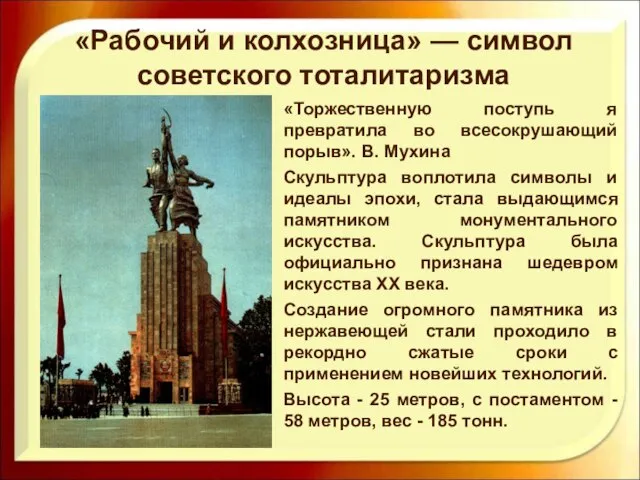 «Рабочий и колхозница» — символ советского тоталитаризма

«Торжественную поступь я превратила во всесокрушающий порыв». В. Мухина

Скульптура воплотила символы и идеалы эпохи, стала выдающимся памятником монументального искусства. Скульптура была официально признана шедевром искусства XX века.

Создание огромного памятника из нержавеющей стали проходило в рекордно сжатые сроки с применением новейших технологий.

Высота - 25 метров, с постаментом - 58 метров, вес - 185 тонн.